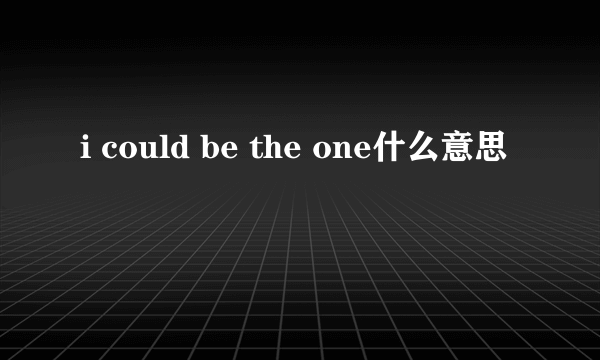 i could be the one什么意思